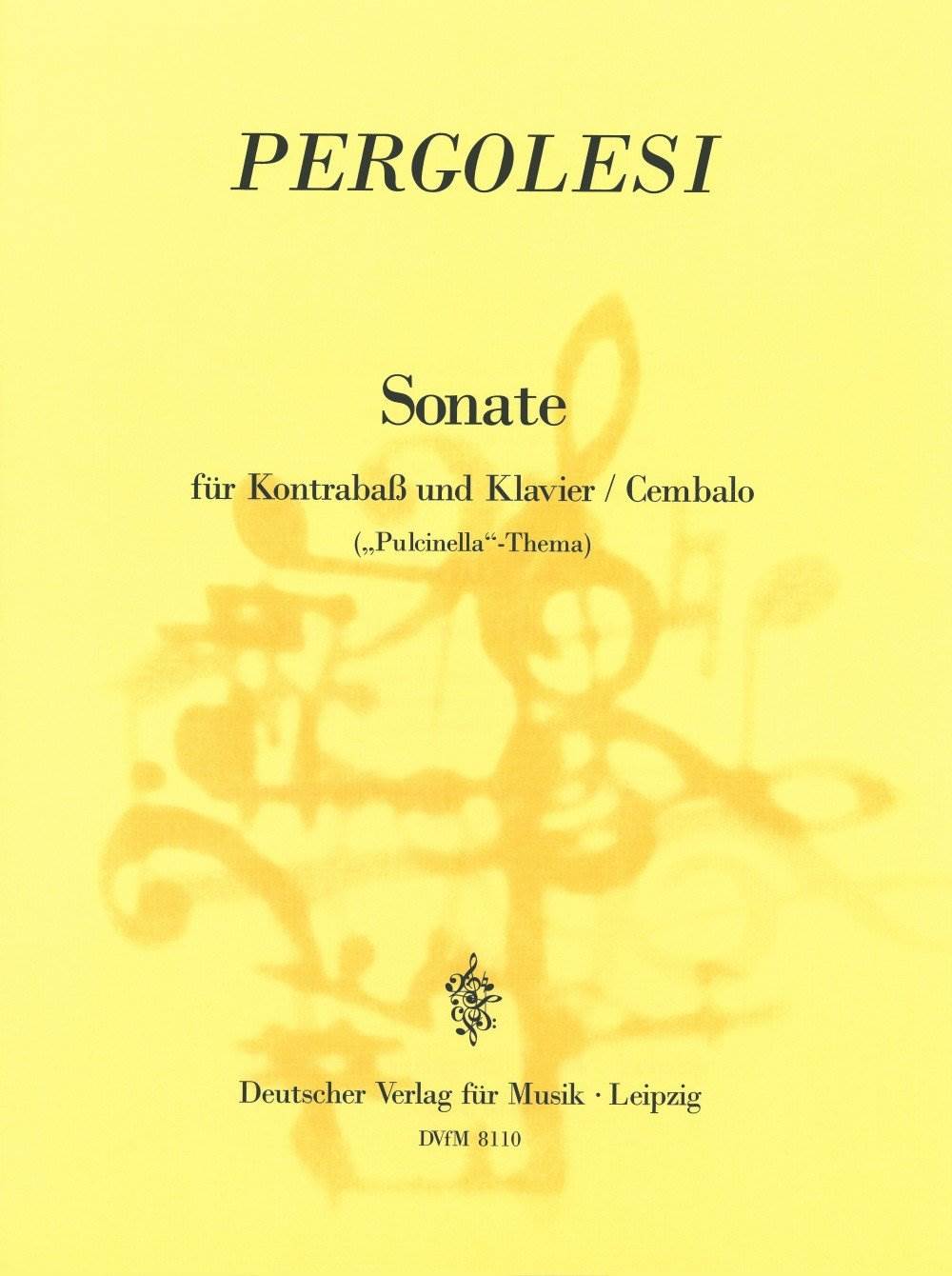 PERGOLESI

Sonate

für Kontrabaß und Klavier / Cembalo

(„Pulcinella“-Thema)

Deutscher Verlag für Musik · Leipzig

DVfM 8110